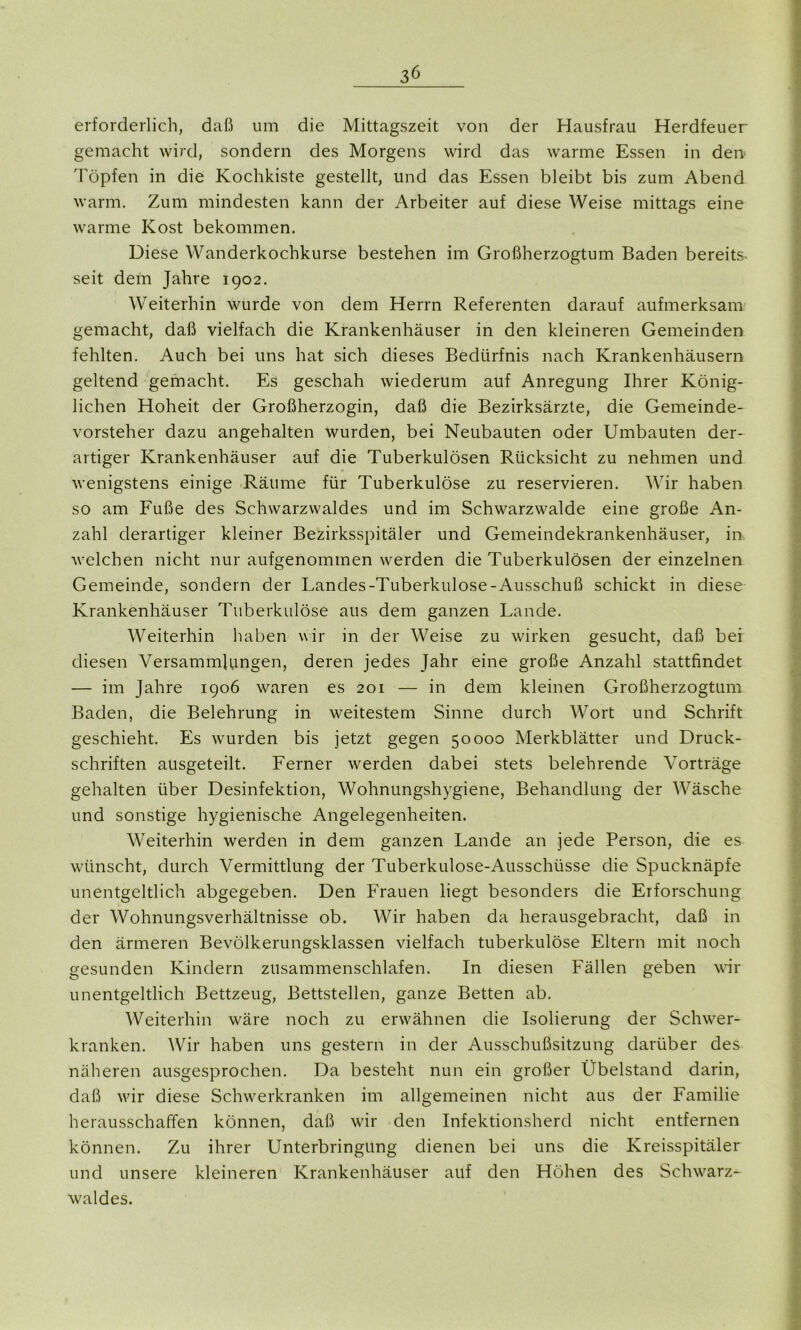 36

erforderlich, daß um die Mittagszeit von der Hausfrau Herdfeuer gemacht wird, sondern des Morgens wird das warme Essen in den Töpfen in die Kochkiste gestellt, und das Essen bleibt bis zum Abend warm. Zum mindesten kann der Arbeiter auf diese Weise mittags eine warme Kost bekommen.

Diese Wanderkochkurse bestehen im Großherzogtum Baden bereits seit dem Jahre 1902.

Weiterhin wurde von dem Herrn Referenten darauf aufmerksam gemacht, daß vielfach die Krankenhäuser in den kleineren Gemeinden fehlten. Auch bei uns hat sich dieses Bedürfnis nach Krankenhäusern geltend gemacht. Es geschah wiederum auf Anregung Ihrer Königlichen Hoheit der Großherzogin, daß die Bezirksärzte, die Gemeindevorsteher dazu angehalten wurden, bei Neubauten oder Umbauten derartiger Krankenhäuser auf die Tuberkulösen Rücksicht zu nehmen und wenigstens einige Räume für Tuberkulöse zu reservieren. Wir haben so am Fuße des Schwarzwaldes und im Schwarzwalde eine große Anzahl derartiger kleiner Bezirksspitäler und Gemeindekrankenhäuser, in welchen nicht nur aufgenommen werden die Tuberkulösen der einzelnen Gemeinde, sondern der Landes-Tuberkulose-Ausschuß schickt in diese Krankenhäuser Tuberkulöse aus dem ganzen Lande.

Weiterhin haben wir in der Weise zu wirken gesucht, daß bei diesen Versammlungen, deren jedes Jahr eine große Anzahl stattfindet — im Jahre 1906 waren es 201 — in dem kleinen Großherzogtum Baden, die Belehrung in weitestem Sinne durch Wort und Schrift geschieht. Es wurden bis jetzt gegen 50000 Merkblätter und Druckschriften ausgeteilt. Ferner werden dabei stets belehrende Vorträge gehalten über Desinfektion, Wohnungshygiene, Behandlung der Wäsche und sonstige hygienische Angelegenheiten.

Weiterhin werden in dem ganzen Lande an jede Person, die es wünscht, durch Vermittlung der Tuberkulose-Ausschüsse die Spucknäpfe unentgeltlich abgegeben. Den Frauen liegt besonders die Erforschung der Wohnungsverhältnisse ob. Wir haben da herausgebracht, daß in den ärmeren Bevölkerungsklassen vielfach tuberkulöse Eltern mit noch gesunden Kindern zusammenschlafen. In diesen Fällen geben wir unentgeltlich Bettzeug, Bettstellen, ganze Betten ab.

Weiterhin wäre noch zu erwähnen die Isolierung der Schwerkranken. Wir haben uns gestern in der Ausschußsitzung darüber des näheren ausgesprochen. Da besteht nun ein großer Übelstand darin, daß wir diese Schwerkranken im allgemeinen nicht aus der Familie herausschaffen können, daß wir den Infektionsherd nicht entfernen können. Zu ihrer Unterbringung dienen bei uns die Kreisspitäler und unsere kleineren Krankenhäuser auf den Höhen des Schwarzwaldes.